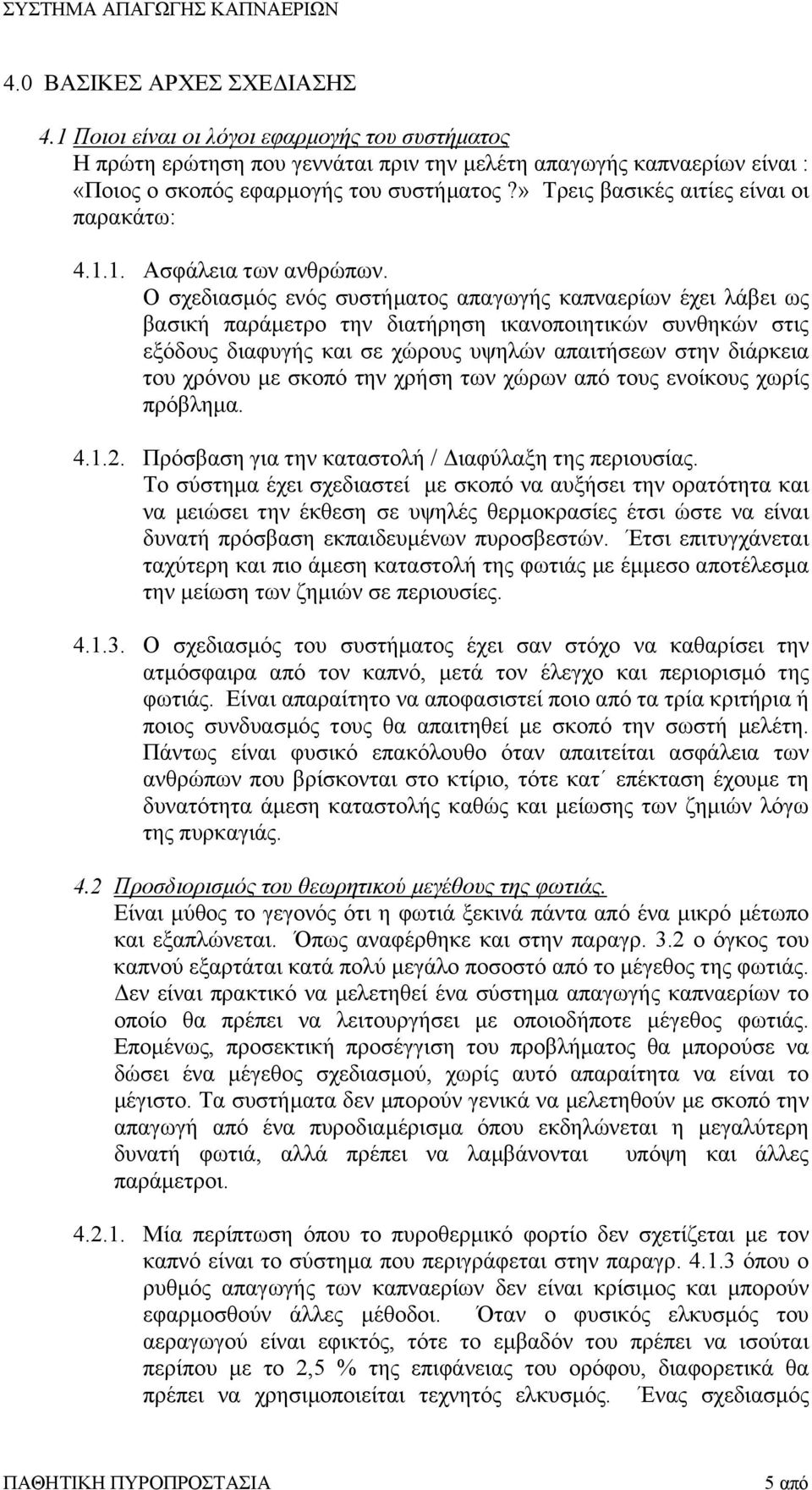 ΣΥΣΤΗΜΑ ΑΠΑΓΩΓΗΣ ΚΑΠΝΑΕΡΙΩΝ

4.0 ΒΑΣΙΚΕΣ ΑΡΧΕΣ ΣΧΕΔΙΑΣΗΣ

4.1 Ποιοι είναι οι λόγοι εφαρμογής του συστήματος
Η πρώτη ερώτηση που γεννάται πριν την μελέτη απαγωγής καπναερίων είναι : «Ποιος ο σκοπός εφαρμογής του συστήματος?» Τρεις βασικές αιτίες είναι οι παρακάτω:

4.1.1. Ασφάλεια των ανθρώπων.
Ο σχεδιασμός ενός συστήματος απαγωγής καπναερίων έχει λάβει ως βασική παράμετρο την διατήρηση ικανοποιητικών συνθηκών στις εξόδους διαφυγής και σε χώρους υψηλών απαιτήσεων στην διάρκεια του χρόνου με σκοπό την χρήση των χώρων από τους ενοίκους χωρίς πρόβλημα.

4.1.2. Πρόσβαση για την καταστολή / Διαφύλαξη της περιουσίας.
Το σύστημα έχει σχεδιαστεί με σκοπό να αυξήσει την ορατότητα και να μειώσει την έκθεση σε υψηλές θερμοκρασίες έτσι ώστε να είναι δυνατή πρόσβαση εκπαιδευμένων πυροσβεστών. Έτσι επιτυγχάνεται ταχύτερη και πιο άμεση καταστολή της φωτιάς με έμμεσο αποτέλεσμα την μείωση των ζημιών σε περιουσίες.

4.1.3. Ο σχεδιασμός του συστήματος έχει σαν στόχο να καθαρίσει την ατμόσφαιρα από τον καπνό, μετά τον έλεγχο και περιορισμό της φωτιάς. Είναι απαραίτητο να αποφασιστεί ποιο από τα τρία κριτήρια ή ποιος συνδυασμός τους θα απαιτηθεί με σκοπό την σωστή μελέτη. Πάντως είναι φυσικό επακόλουθο όταν απαιτείται ασφάλεια των ανθρώπων που βρίσκονται στο κτίριο, τότε κατ΄ επέκταση έχουμε τη δυνατότητα άμεση καταστολής καθώς και μείωσης των ζημιών λόγω της πυρκαγιάς.

4.2 Προσδιορισμός του θεωρητικού μεγέθους της φωτιάς.
Είναι μύθος το γεγονός ότι η φωτιά ξεκινά πάντα από ένα μικρό μέτωπο και εξαπλώνεται. Όπως αναφέρθηκε και στην παραγρ. 3.2 ο όγκος του καπνού εξαρτάται κατά πολύ μεγάλο ποσοστό από το μέγεθος της φωτιάς. Δεν είναι πρακτικό να μελετηθεί ένα σύστημα απαγωγής καπναερίων το οποίο θα πρέπει να λειτουργήσει με οποιοδήποτε μέγεθος φωτιάς. Επομένως, προσεκτική προσέγγιση του προβλήματος θα μπορούσε να δώσει ένα μέγεθος σχεδιασμού, χωρίς αυτό απαραίτητα να είναι το μέγιστο. Τα συστήματα δεν μπορούν γενικά να μελετηθούν με σκοπό την απαγωγή από ένα πυροδιαμέρισμα όπου εκδηλώνεται η μεγαλύτερη δυνατή φωτιά, αλλά πρέπει να λαμβάνονται υπόψη και άλλες παράμετροι.

4.2.1. Μία περίπτωση όπου το πυροθερμικό φορτίο δεν σχετίζεται με τον καπνό είναι το σύστημα που περιγράφεται στην παραγρ. 4.1.3 όπου ο ρυθμός απαγωγής των καπναερίων δεν είναι κρίσιμος και μπορούν εφαρμοσθούν άλλες μέθοδοι. Όταν ο φυσικός ελκυσμός του αεραγωγού είναι εφικτός, τότε το εμβαδόν του πρέπει να ισούται περίπου με το 2,5 % της επιφάνειας του ορόφου, διαφορετικά θα πρέπει να χρησιμοποιείται τεχνητός ελκυσμός. Ένας σχεδιασμός

ΠΑΘΗΤΙΚΗ ΠΥΡΟΠΡΟΣΤΑΣΙΑ 5 από